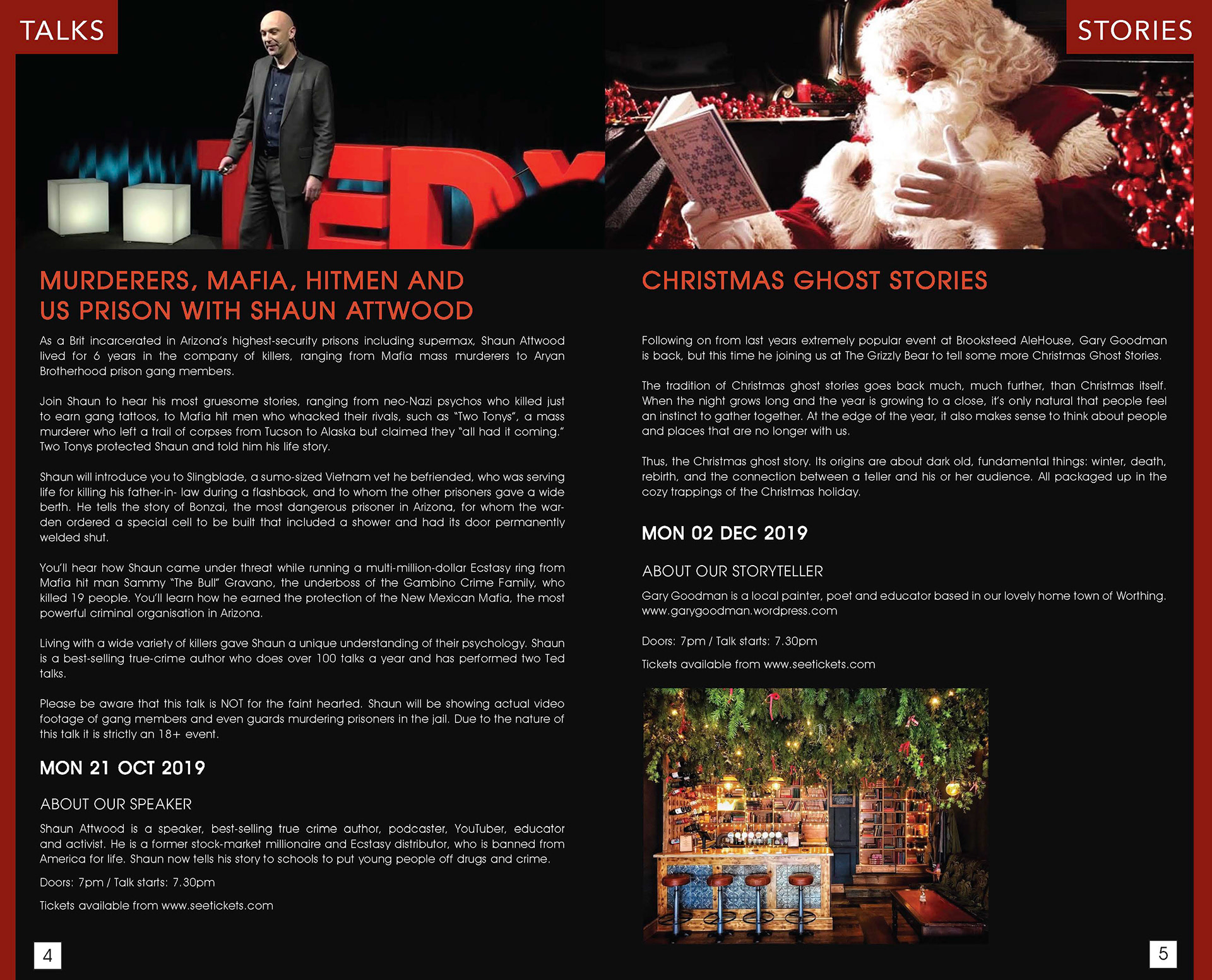 TALKS

MURDERERS, MAFIA, HITMEN AND US PRISON WITH SHAUN ATTWOOD

As a Brit incarcerated in Arizona's highest-security prisons including supermax, Shaun Attwood lived for 6 years in the company of killers, ranging from Mafia mass murderers to Aryan Brotherhood prison gang members.

Join Shaun to hear his most gruesome stories, ranging from neo-Nazi psychos who killed just to earn gang tattoos, to Mafia hit men who whacked their rivals, such as "Two Tonys", a mass murderer who left a trail of corpses from Tucson to Alaska but claimed they "all had it coming." Two Tonys protected Shaun and told him his life story.

Shaun will introduce you to Slingblade, a sumo-sized Vietnam vet he befriended, who was serving life for killing his father-in- law during a flashback, and to whom the other prisoners gave a wide berth. He tells the story of Bonzai, the most dangerous prisoner in Arizona, for whom the warden ordered a special cell to be built that included a shower and had its door permanently welded shut.

You'll hear how Shaun came under threat while running a multi-million-dollar Ecstasy ring from Mafia hit man Sammy "The Bull" Gravano, the underboss of the Gambino Crime Family, who killed 19 people. You'll learn how he earned the protection of the New Mexican Mafia, the most powerful criminal organisation in Arizona.

Living with a wide variety of killers gave Shaun a unique understanding of their psychology. Shaun is a best-selling true-crime author who does over 100 talks a year and has performed two Ted talks.

Please be aware that this talk is NOT for the faint hearted. Shaun will be showing actual video footage of gang members and even guards murdering prisoners in the jail. Due to the nature of this talk it is strictly an 18+ event.

MON 21 OCT 2019

ABOUT OUR SPEAKER

Shaun Attwood is a speaker, best-selling true crime author, podcaster, YouTuber, educator and activist. He is a former stock-market millionaire and Ecstasy distributor, who is banned from America for life. Shaun now tells his story to schools to put young people off drugs and crime.

Doors: 7pm / Talk starts: 7.30pm

Tickets available from www.seetickets.com

4

STORIES

CHRISTMAS GHOST STORIES

Following on from last years extremely popular event at Brooksteed AleHouse, Gary Goodman is back, but this time he joining us at The Grizzly Bear to tell some more Christmas Ghost Stories.

The tradition of Christmas ghost stories goes back much, much further, than Christmas itself. When the night grows long and the year is growing to a close, it's only natural that people feel an instinct to gather together. At the edge of the year, it also makes sense to think about people and places that are no longer with us.

Thus, the Christmas ghost story. Its origins are about dark old, fundamental things: winter, death, rebirth, and the connection between a teller and his or her audience. All packaged up in the cozy trappings of the Christmas holiday.

MON 02 DEC 2019

ABOUT OUR STORYTELLER

Gary Goodman is a local painter, poet and educator based in our lovely home town of Worthing. www.garygoodman.wordpress.com

Doors: 7pm / Talk starts: 7.30pm

Tickets available from www.seetickets.com

5